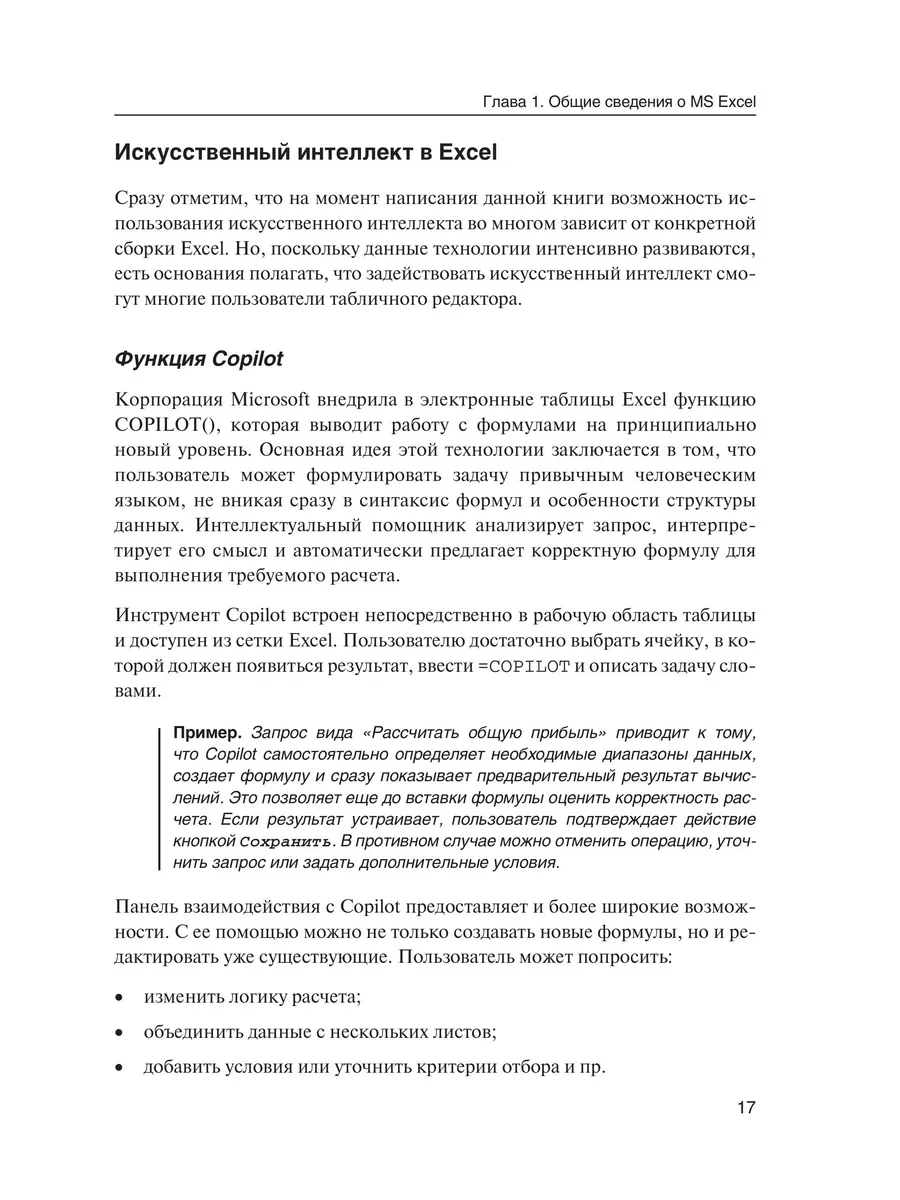 Глава 1. Общие сведения о MS Excel

Искусственный интеллект в Excel

Сразу отметим, что на момент написания данной книги возможность использования искусственного интеллекта во многом зависит от конкретной сборки Excel. Но, поскольку данные технологии интенсивно развиваются, есть основания полагать, что задействовать искусственный интеллект смогут многие пользователи табличного редактора.

Функция Copilot

Корпорация Microsoft внедрила в электронные таблицы Excel функцию COPILOT(), которая выводит работу с формулами на принципиально новый уровень. Основная идея этой технологии заключается в том, что пользователь может формулировать задачу привычным человеческим языком, не вникая сразу в синтаксис формул и особенности структуры данных. Интеллектуальный помощник анализирует запрос, интерпретирует его смысл и автоматически предлагает корректную формулу для выполнения требуемого расчета.

Инструмент Copilot встроен непосредственно в рабочую область таблицы и доступен из сетки Excel. Пользователю достаточно выбрать ячейку, в которой должен появиться результат, ввести =COPILOT и описать задачу словами.

Пример. Запрос вида «Рассчитать общую прибыль» приводит к тому, что Copilot самостоятельно определяет необходимые диапазоны данных, создает формулу и сразу показывает предварительный результат вычислений. Это позволяет еще до вставки формулы оценить корректность расчета. Если результат устраивает, пользователь подтверждает действие кнопкой Сохранить. В противном случае можно отменить операцию, уточнить запрос или задать дополнительные условия.

Панель взаимодействия с Copilot предоставляет и более широкие возможности. С ее помощью можно не только создавать новые формулы, но и редактировать уже существующие. Пользователь может попросить:

• изменить логику расчета;

• объединить данные с нескольких листов;

• добавить условия или уточнить критерии отбора и пр.

17